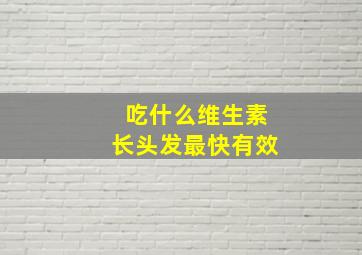 吃什么维生素
长头发最快有效